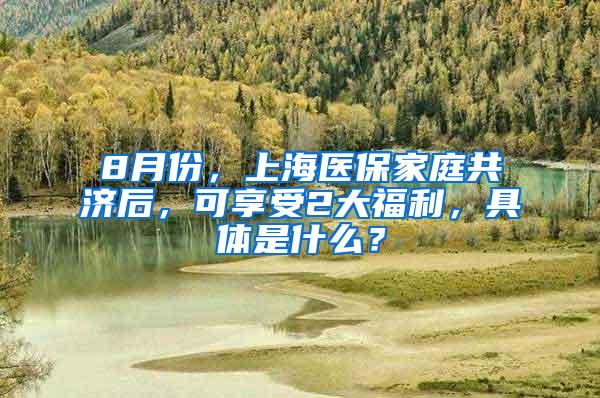 8月份，上海医保家庭共济后，可享受2大福利，具体是什么？